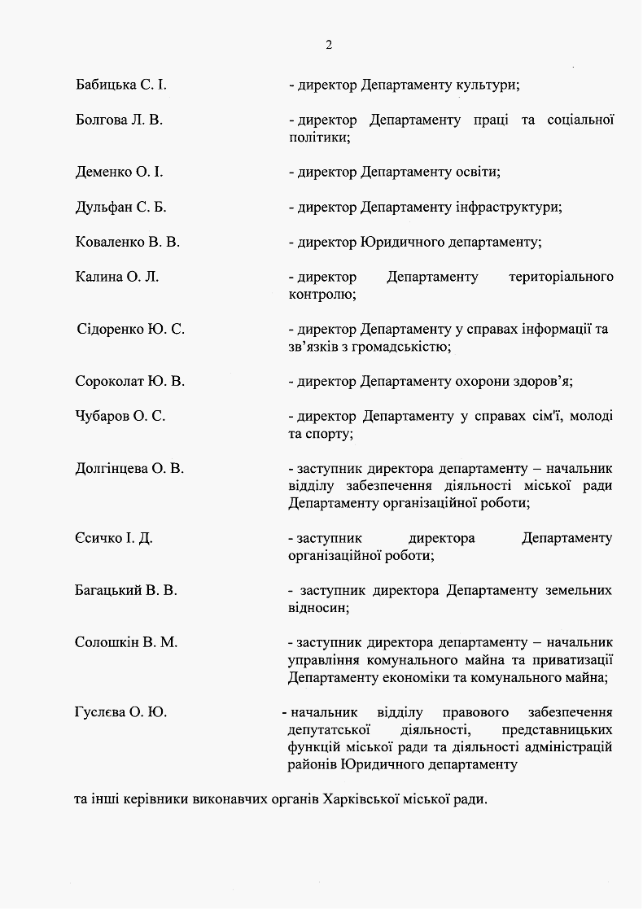 2

Бабицька С. І. - директор Департаменту культури;

Болгова Л. В. - директор Департаменту праці та соціальної політики;

Деменко О. І. - директор Департаменту освіти;

Дульфан С. Б. - директор Департаменту інфраструктури;

Коваленко В. В. - директор Юридичного департаменту;

Калина О. Л. - директор Департаменту територіального контролю;

Сідоренко Ю. С. - директор Департаменту у справах інформації та зв'язків з громадськістю;

Сороколат Ю. В. - директор Департаменту охорони здоров'я;

Чубаров О. С. - директор Департаменту у справах сім'ї, молоді та спорту;

Долгінцева О. В. - заступник директора департаменту – начальник відділу забезпечення діяльності міської ради Департаменту організаційної роботи;

Єсичко І. Д. - заступник директора Департаменту організаційної роботи;

Багацький В. В. - заступник директора Департаменту земельних відносин;

Солошкін В. М. - заступник директора департаменту – начальник управління комунального майна та приватизації Департаменту економіки та комунального майна;

Гуслєва О. Ю. - начальник відділу правового забезпечення депутатської діяльності, представницьких функцій міської ради та діяльності адміністрацій районів Юридичного департаменту

та інші керівники виконавчих органів Харківської міської ради.